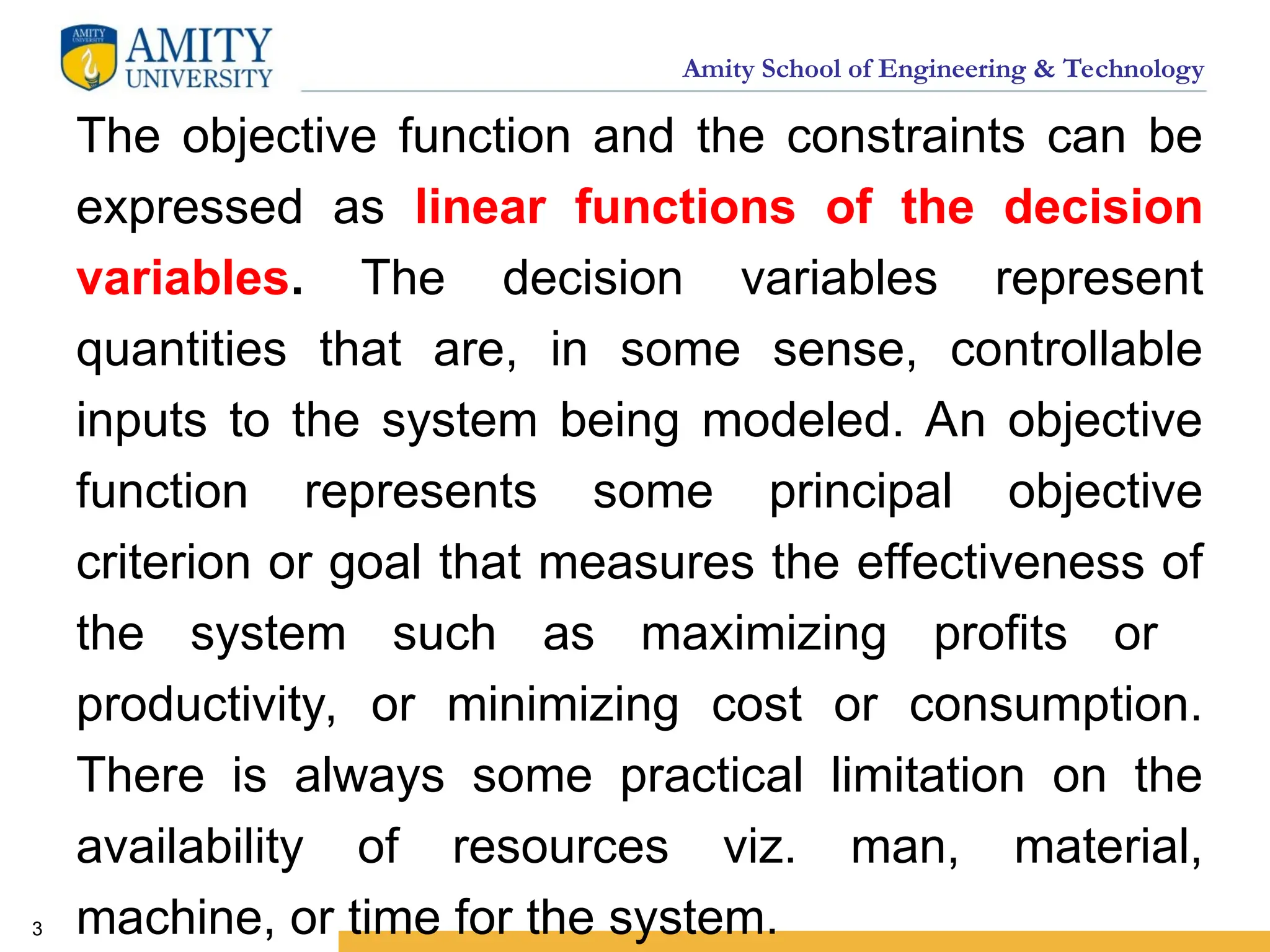 AMITY UNIVERSITY

AMITY UNIVERSITY

Amity School of Engineering & Technology

The objective function and the constraints can be expressed as linear functions of the decision variables. The decision variables represent quantities that are, in some sense, controllable inputs to the system being modeled. An objective function represents some principal objective criterion or goal that measures the effectiveness of the system such as maximizing profits or productivity, or minimizing cost or consumption. There is always some practical limitation on the availability of resources viz. man, material, machine, or time for the system.

3